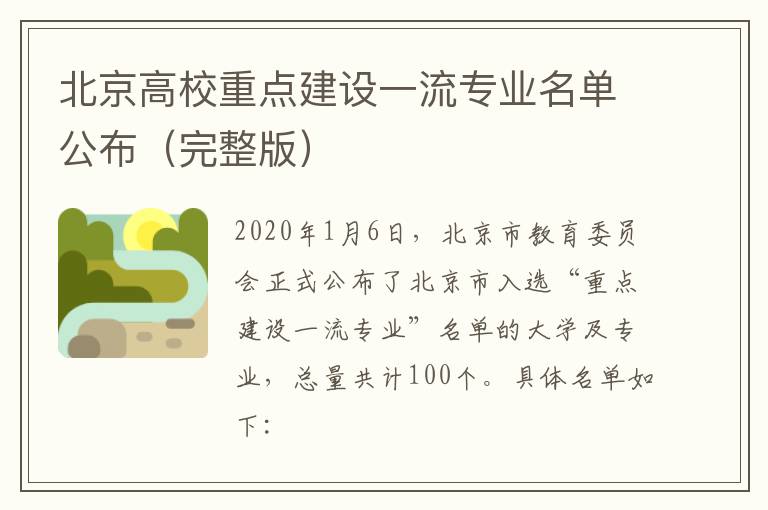 北京高校重点建设一流专业名单公布（完整版）

2020年1月6日，北京市教育委员会正式公布了北京市入选“重点建设一流专业”名单的大学及专业，总量共计100个。具体名单如下：